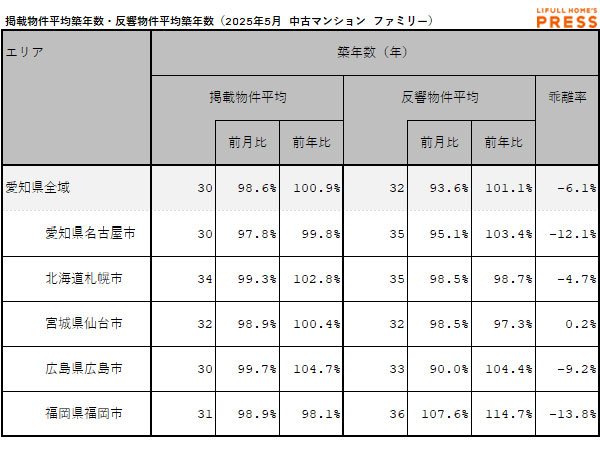 掲載物件平均築年数・反響物件平均築年数（2025年5月 中古マンション ファミリー）

LIFULL HOME'S PRESS

| エリア | 築年数（年） | | | | | | |
|---|---|---|---|---|---|---|---|
| | 掲載物件平均 | | | 反響物件平均 | | | 乖離率 |
| | | 前月比 | 前年比 | | 前月比 | 前年比 | |
| 愛知県全域 | 30 | 98.6% | 100.9% | 32 | 93.6% | 101.1% | -6.1% |
| 愛知県名古屋市 | 30 | 97.8% | 99.8% | 35 | 95.1% | 103.4% | -12.1% |
| 北海道札幌市 | 34 | 99.3% | 102.8% | 35 | 98.5% | 98.7% | -4.7% |
| 宮城県仙台市 | 32 | 98.9% | 100.4% | 32 | 98.5% | 97.3% | 0.2% |
| 広島県広島市 | 30 | 99.7% | 104.7% | 33 | 90.0% | 104.4% | -9.2% |
| 福岡県福岡市 | 31 | 98.9% | 98.1% | 36 | 107.6% | 114.7% | -13.8% |